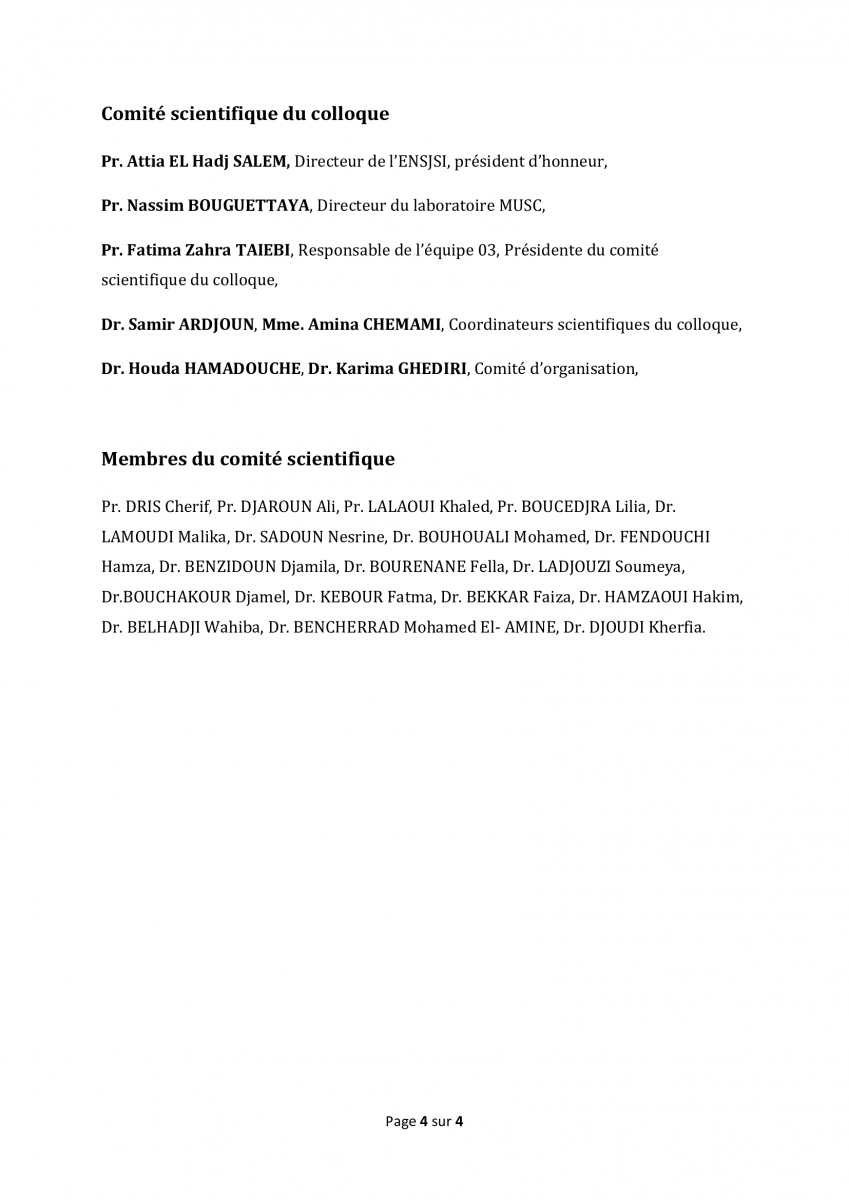 Comité scientifique du colloque

Pr. Attia EL Hadj SALEM, Directeur de l'ENSJSI, président d'honneur,

Pr. Nassim BOUGUETTAYA, Directeur du laboratoire MUSC,

Pr. Fatima Zahra TAIEBI, Responsable de l'équipe 03, Présidente du comité scientifique du colloque,

Dr. Samir ARDJOUN, Mme. Amina CHEMAMI, Coordinateurs scientifiques du colloque,

Dr. Houda HAMADOUCHE, Dr. Karima GHEDIRI, Comité d'organisation,

Membres du comité scientifique

Pr. DRIS Cherif, Pr. DJAROUN Ali, Pr. LALAOUI Khaled, Pr. BOUCEDJRA Lilia, Dr. LAMOUDI Malika, Dr. SADOUN Nesrine, Dr. BOUHOUALI Mohamed, Dr. FENDOUCHI Hamza, Dr. BENZIDOUN Djamila, Dr. BOURENANE Fella, Dr. LADJOUZI Soumeya, Dr.BOUCHAKOUR Djamel, Dr. KEBOUR Fatma, Dr. BEKKAR Faiza, Dr. HAMZAOUI Hakim, Dr. BELHADJI Wahiba, Dr. BENCHERRAD Mohamed El- AMINE, Dr. DJOUDI Kherfia.

Page 4 sur 4